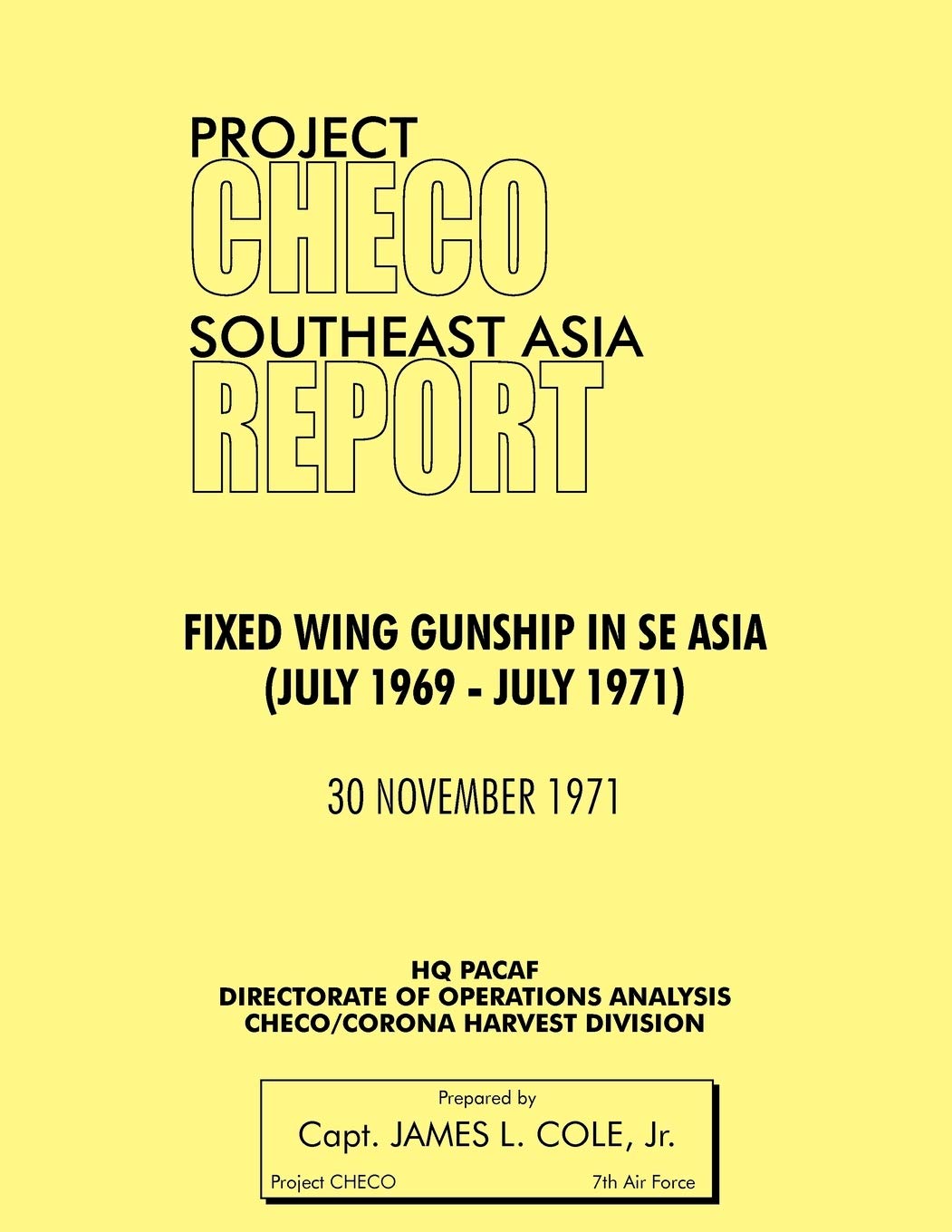 PROJECT
CHECO
SOUTHEAST ASIA
REPORT

FIXED WING GUNSHIP IN SE ASIA
(JULY 1969 - JULY 1971)

30 NOVEMBER 1971

HQ PACAF
DIRECTORATE OF OPERATIONS ANALYSIS
CHECO/CORONA HARVEST DIVISION

Prepared by
Capt. JAMES L. COLE, Jr.
Project CHECO 7th Air Force